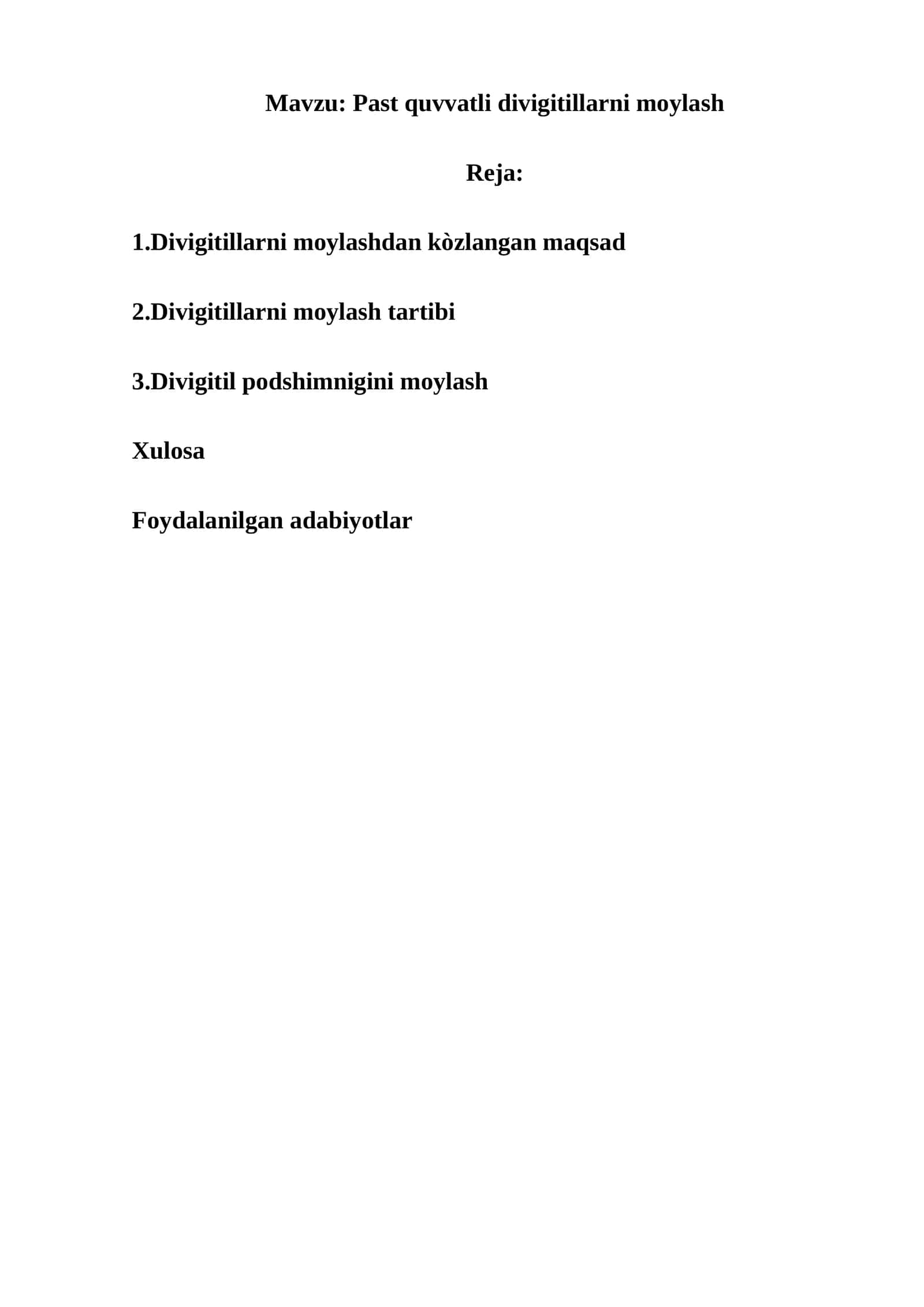 Mavzu: Past quvvatli divigitillarni moylash

Reja:

1.Divigitillarni moylashdan kòzlangan maqsad

2.Divigitillarni moylash tartibi

3.Divigitil podshimnigini moylash

Xulosa

Foydalanilgan adabiyotlar